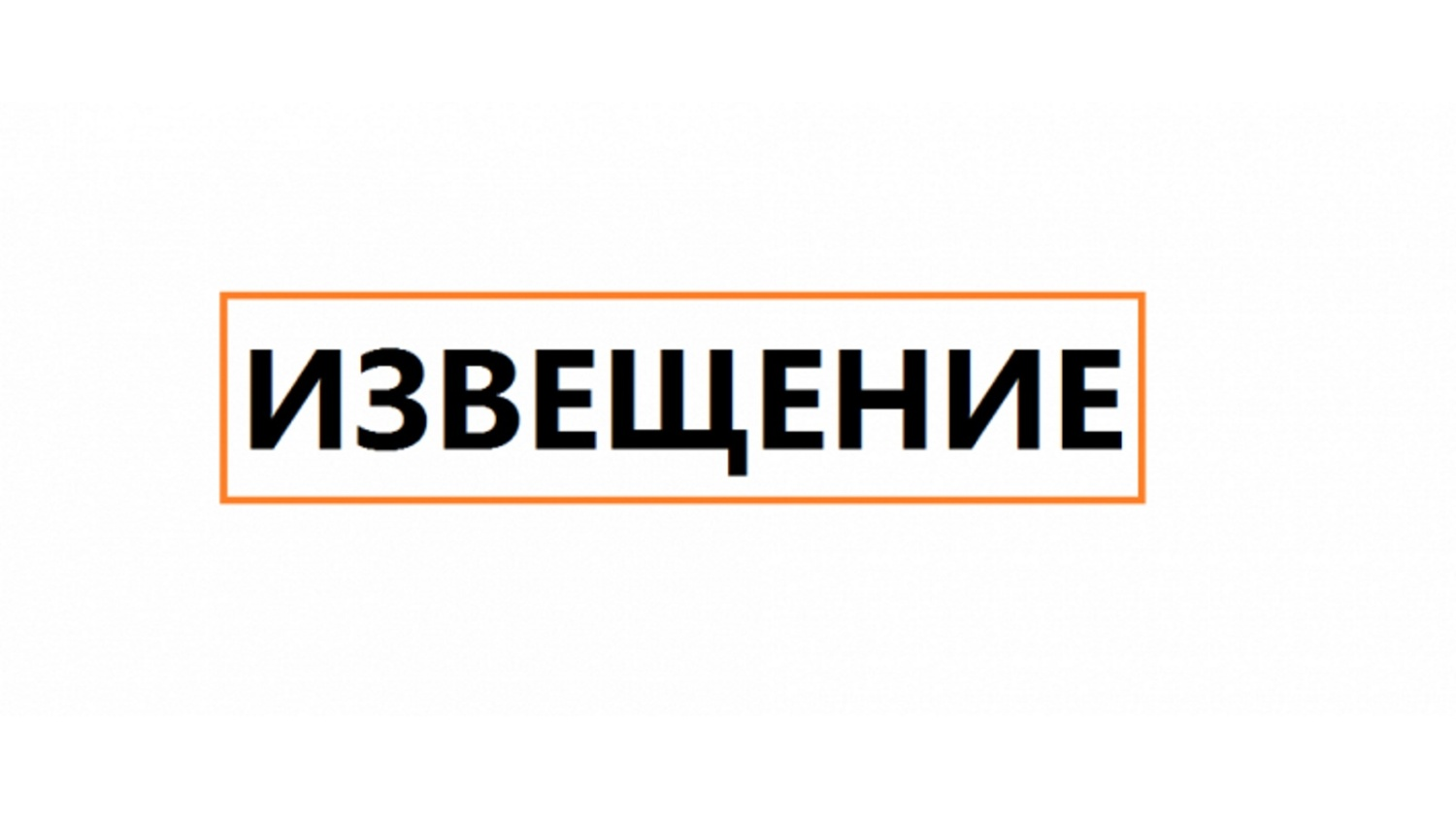 ИЗВЕЩЕНИЕ